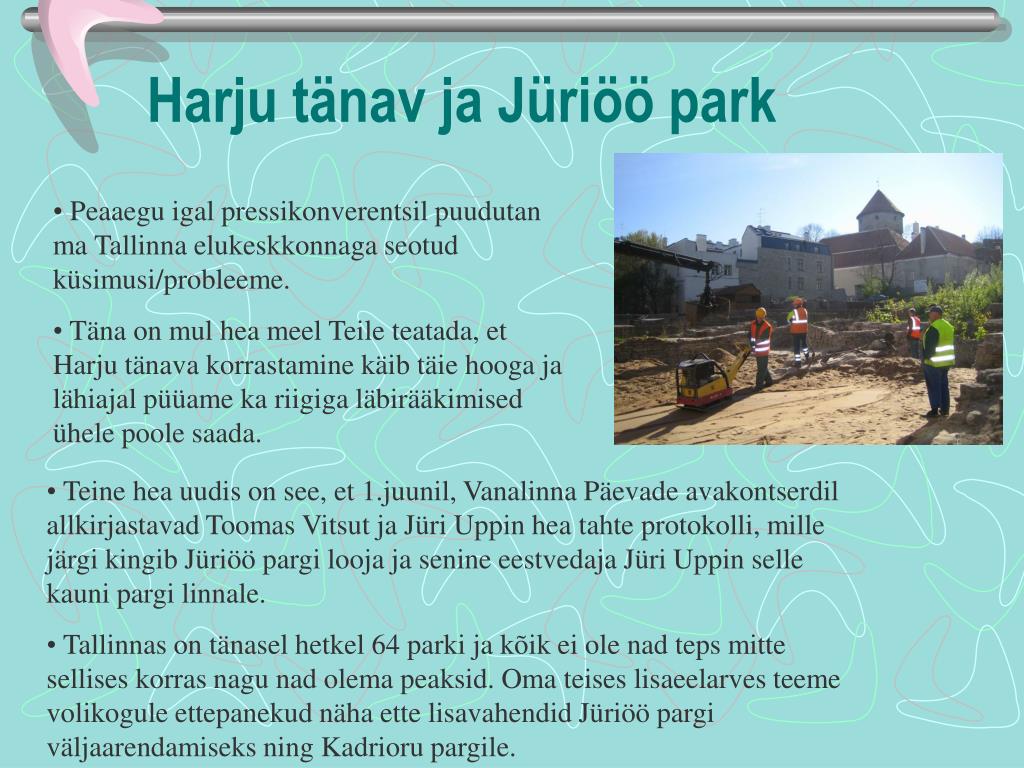 Harju tänav ja Jüriöö park

• Peaaegu igal pressikonverentsil puudutan ma Tallinna elukeskkonnaga seotud küsimusi/probleeme.

• Täna on mul hea meel Teile teatada, et Harju tänava korrastamine käib täie hooga ja lähiajal püüame ka riigiga läbirääkimised ühele poole saada.

• Teine hea uudis on see, et 1.juunil, Vanalinna Päevade avakontserdil allkirjastavad Toomas Vitsut ja Jüri Uppin hea tahte protokolli, mille järgi kingib Jüriöö pargi looja ja senine eestvedaja Jüri Uppin selle kauni pargi linnale.

• Tallinnas on tänasel hetkel 64 parki ja kõik ei ole nad teps mitte sellises korras nagu nad olema peaksid. Oma teises lisaeelarves teeme volikogule ettepanekud näha ette lisavahendid Jüriöö pargi väljaarendamiseks ning Kadrioru pargile.